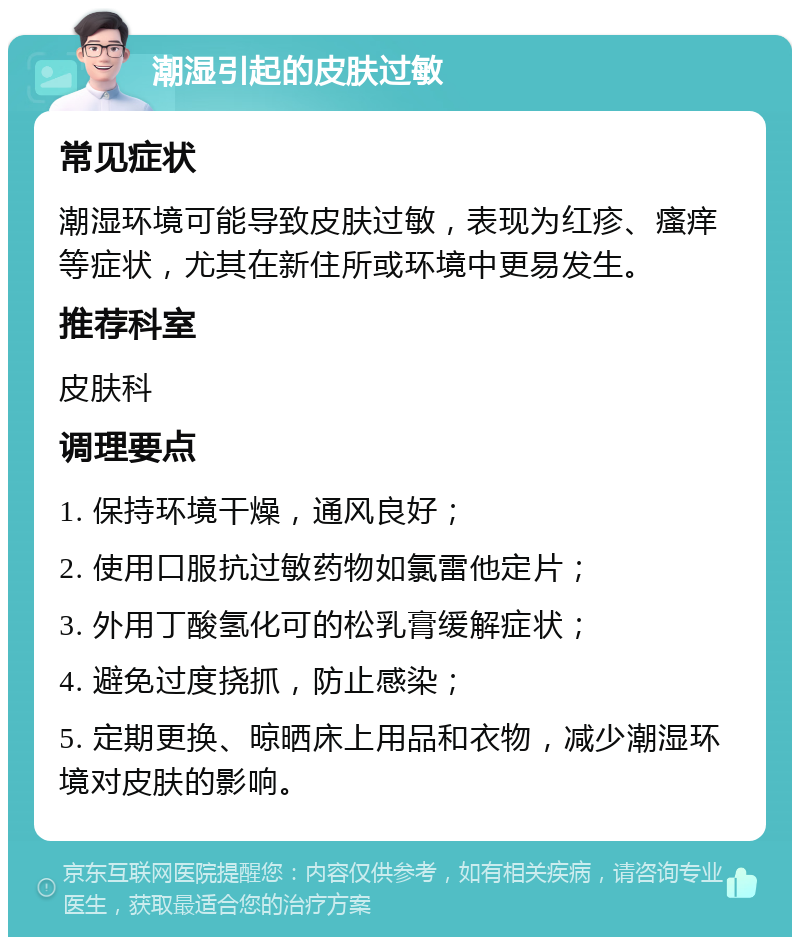 潮湿引起的皮肤过敏

常见症状

潮湿环境可能导致皮肤过敏，表现为红疹、瘙痒等症状，尤其在新住所或环境中更易发生。

推荐科室

皮肤科

调理要点

1. 保持环境干燥，通风良好；

2. 使用口服抗过敏药物如氯雷他定片；

3. 外用丁酸氢化可的松乳膏缓解症状；

4. 避免过度挠抓，防止感染；

5. 定期更换、晾晒床上用品和衣物，减少潮湿环境对皮肤的影响。

京东互联网医院提醒您：内容仅供参考，如有相关疾病，请咨询专业医生，获取最适合您的治疗方案